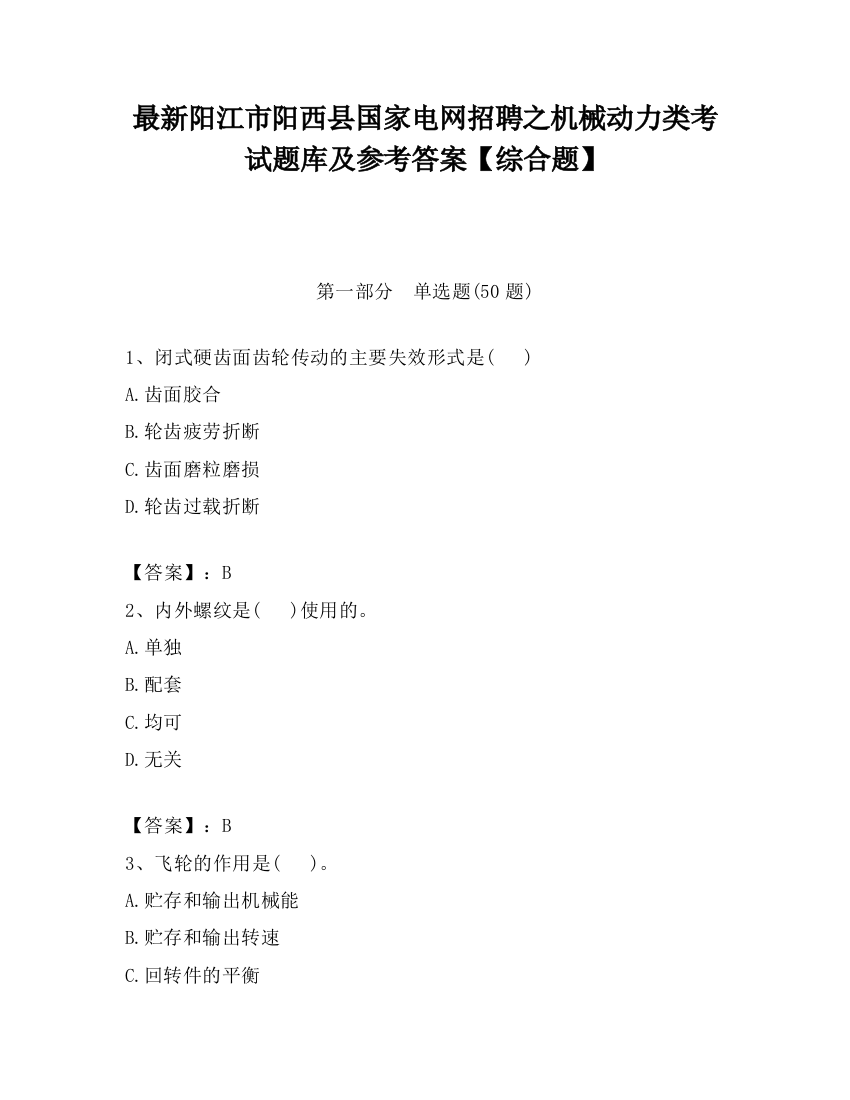 最新阳江市阳西县国家电网招聘之机械动力类考试题库及参考答案【综合题】

第一部分　单选题(50 题)

1、闭式硬齿面齿轮传动的主要失效形式是(　　)

A.齿面胶合

B.轮齿疲劳折断

C.齿面磨粒磨损

D.轮齿过载折断

【答案】：B

2、内外螺纹是(　　)使用的。

A.单独

B.配套

C.均可

D.无关

【答案】：B

3、飞轮的作用是(　　)。

A.贮存和输出机械能

B.贮存和输出转速

C.回转件的平衡